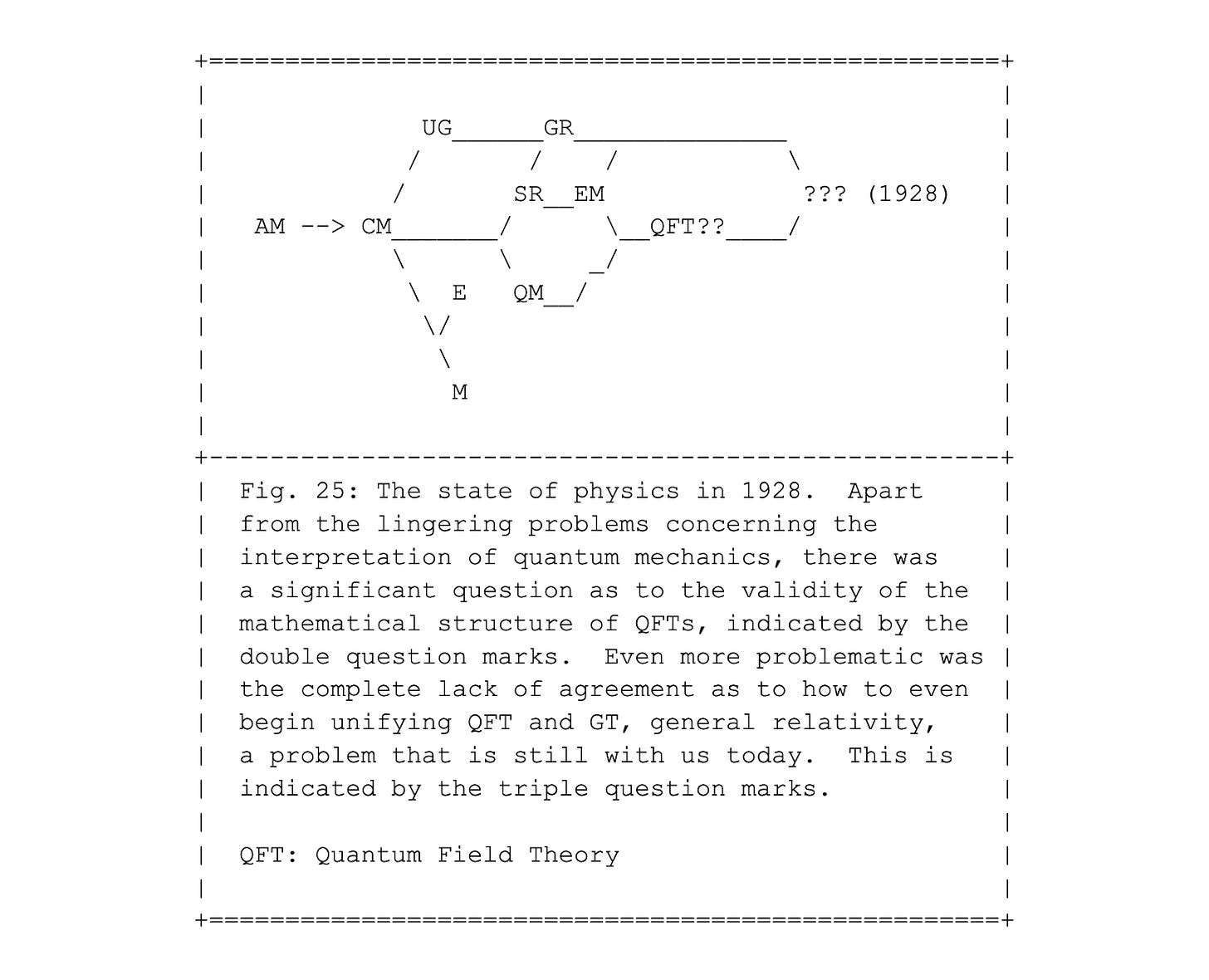 UG GR

SR EM ??? (1928)

AM --> CM QFT??

E QM

M

Fig. 25: The state of physics in 1928. Apart from the lingering problems concerning the interpretation of quantum mechanics, there was a significant question as to the validity of the mathematical structure of QFTs, indicated by the double question marks. Even more problematic was the complete lack of agreement as to how to even begin unifying QFT and GT, general relativity, a problem that is still with us today. This is indicated by the triple question marks.

QFT: Quantum Field Theory